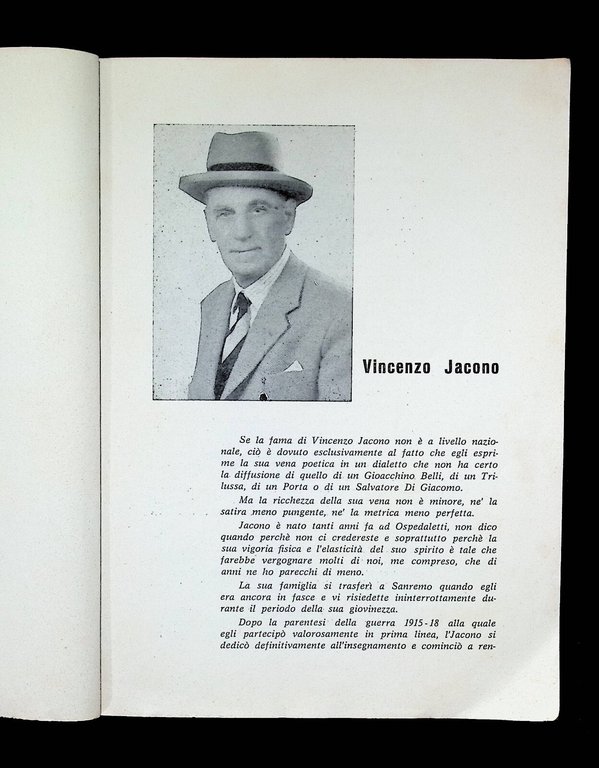 Vincenzo Jacono

Se la fama di Vincenzo Jacono non è a livello nazionale, ciò è dovuto esclusivamente al fatto che egli esprime la sua vena poetica in un dialetto che non ha certo la diffusione di quello di un Gioacchino Belli, di un Trilussa, di un Porta o di un Salvatore Di Giacomo.

Ma la ricchezza della sua vena non è minore, ne' la satira meno pungente, ne' la metrica meno perfetta.

Jacono è nato tanti anni fa ad Ospedaletti, non dico quando perchè non ci credereste e soprattutto perchè la sua vigoria fisica e l'elasticità del suo spirito è tale che farebbe vergognare molti di noi, me compreso, che di anni ne ho parecchi di meno.

La sua famiglia si trasferì a Sanremo quando egli era ancora in fasce e vi risiedette ininterrottamente durante il periodo della sua giovinezza.

Dopo la parentesi della guerra 1915-18 alla quale egli partecipò valorosamente in prima linea, l'Jacono si dedicò definitivamente all'insegnamento e cominciò a ren-